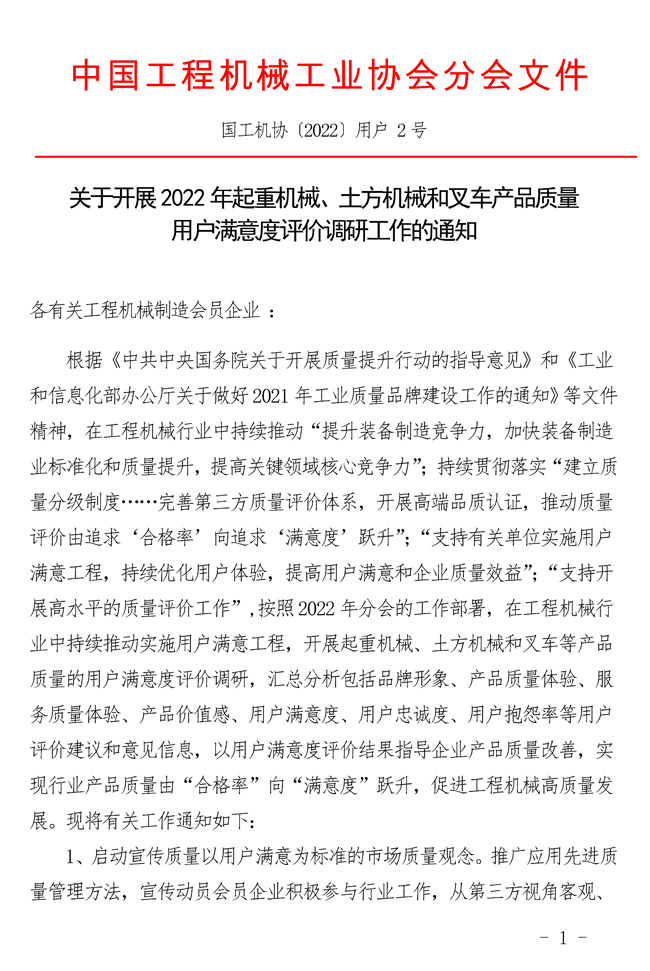 中国工程机械工业协会分会文件

国工机协〔2022〕用户 2 号

关于开展 2022 年起重机械、土方机械和叉车产品质量用户满意度评价调研工作的通知

各有关工程机械制造会员企业 ：

根据《中共中央国务院关于开展质量提升行动的指导意见》和《工业和信息化部办公厅关于做好 2021 年工业质量品牌建设工作的通知》等文件精神，在工程机械行业中持续推动“提升装备制造竞争力，加快装备制造业标准化和质量提升，提高关键领域核心竞争力”；持续贯彻落实“建立质量分级制度……完善第三方质量评价体系，开展高端品质认证，推动质量评价由追求‘合格率’向追求‘满意度’跃升”；“支持有关单位实施用户满意工程，持续优化用户体验，提高用户满意和企业质量效益”；“支持开展高水平的质量评价工作”，按照 2022 年分会的工作部署，在工程机械行业中持续推动实施用户满意工程，开展起重机械、土方机械和叉车等产品质量的用户满意度评价调研，汇总分析包括品牌形象、产品质量体验、服务质量体验、产品价值感、用户满意度、用户忠诚度、用户抱怨率等用户评价建议和意见信息，以用户满意度评价结果指导企业产品质量改善，实现行业产品质量由“合格率”向“满意度”跃升，促进工程机械高质量发展。现将有关工作通知如下：

1、启动宣传质量以用户满意为标准的市场质量观念。推广应用先进质量管理方法，宣传动员会员企业积极参与行业工作，从第三方视角客观、

- 1 -